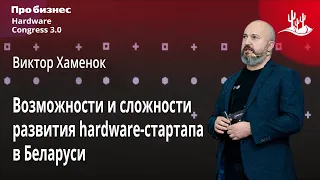 Про бизнес
Hardware
Congress 3.0

Виктор Хаменок

Возможности и сложности развития hardware-стартапа в Беларуси